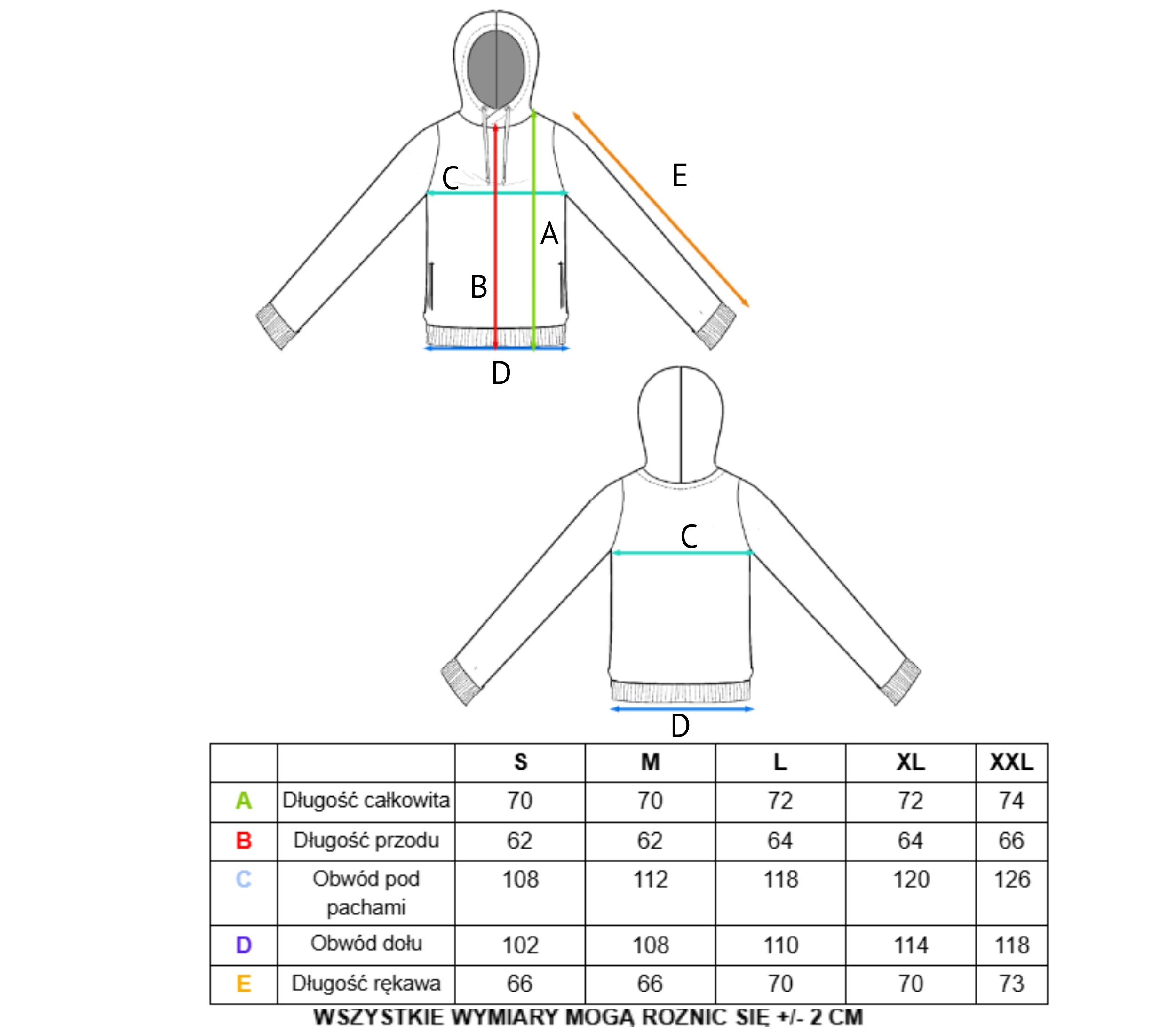 C
E
A
B
D
C
D

| | | S | M | L | XL | XXL |
|---|---|---|---|---|---|---|
| A | Długość całkowita | 70 | 70 | 72 | 72 | 74 |
| B | Długość przodu | 62 | 62 | 64 | 64 | 66 |
| C | Obwód pod pachami | 108 | 112 | 118 | 120 | 126 |
| D | Obwód dołu | 102 | 108 | 110 | 114 | 118 |
| E | Długość rękawa | 66 | 66 | 70 | 70 | 73 |

WSZYSTKIE WYMIARY MOGĄ ROZNIC SIĘ +/- 2 CM